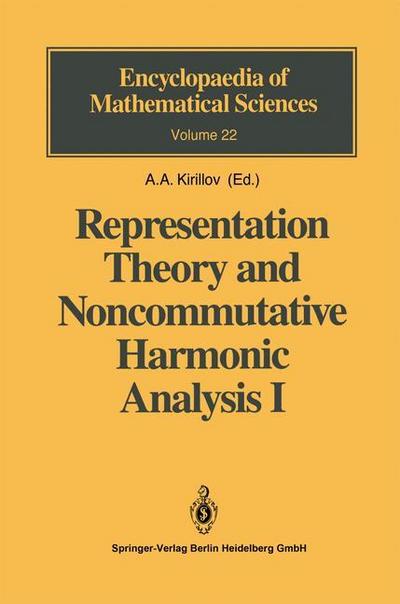 Encyclopaedia of Mathematical Sciences
Volume 22

A.A. Kirillov (Ed.)

Representation Theory and Noncommutative Harmonic Analysis I

Springer-Verlag Berlin Heidelberg GmbH